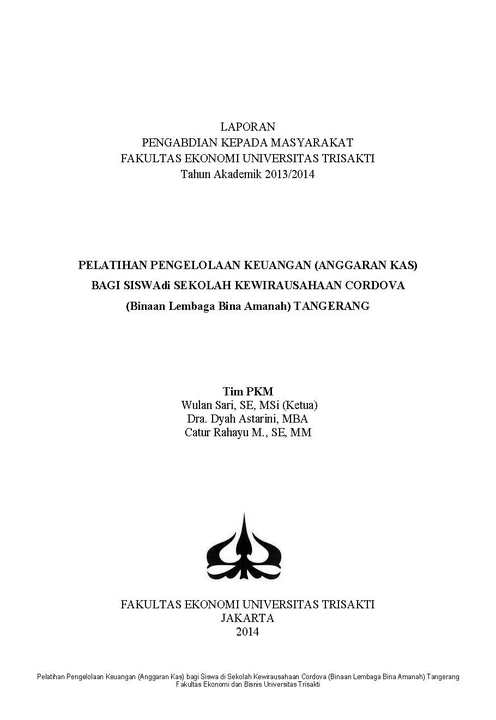 LAPORAN
PENGABDIAN KEPADA MASYARAKAT
FAKULTAS EKONOMI UNIVERSITAS TRISAKTI
Tahun Akademik 2013/2014

PELATIHAN PENGELOLAAN KEUANGAN (ANGGARAN KAS)
BAGI SISWAdi SEKOLAH KEWIRAUSAHAAN CORDOVA
(Binaan Lembaga Bina Amanah) TANGERANG

Tim PKM
Wulan Sari, SE, MSi (Ketua)
Dra. Dyah Astarini, MBA
Catur Rahayu M., SE, MM

FAKULTAS EKONOMI UNIVERSITAS TRISAKTI
JAKARTA
2014

Pelatihan Pengelolaan Keuangan (Anggaran Kas) bagi Siswa di Sekolah Kewirausahaan Cordova (Binaan Lembaga Bina Amanah) Tangerang
Fakultas Ekonomi dan Bisnis Universitas Trisakti